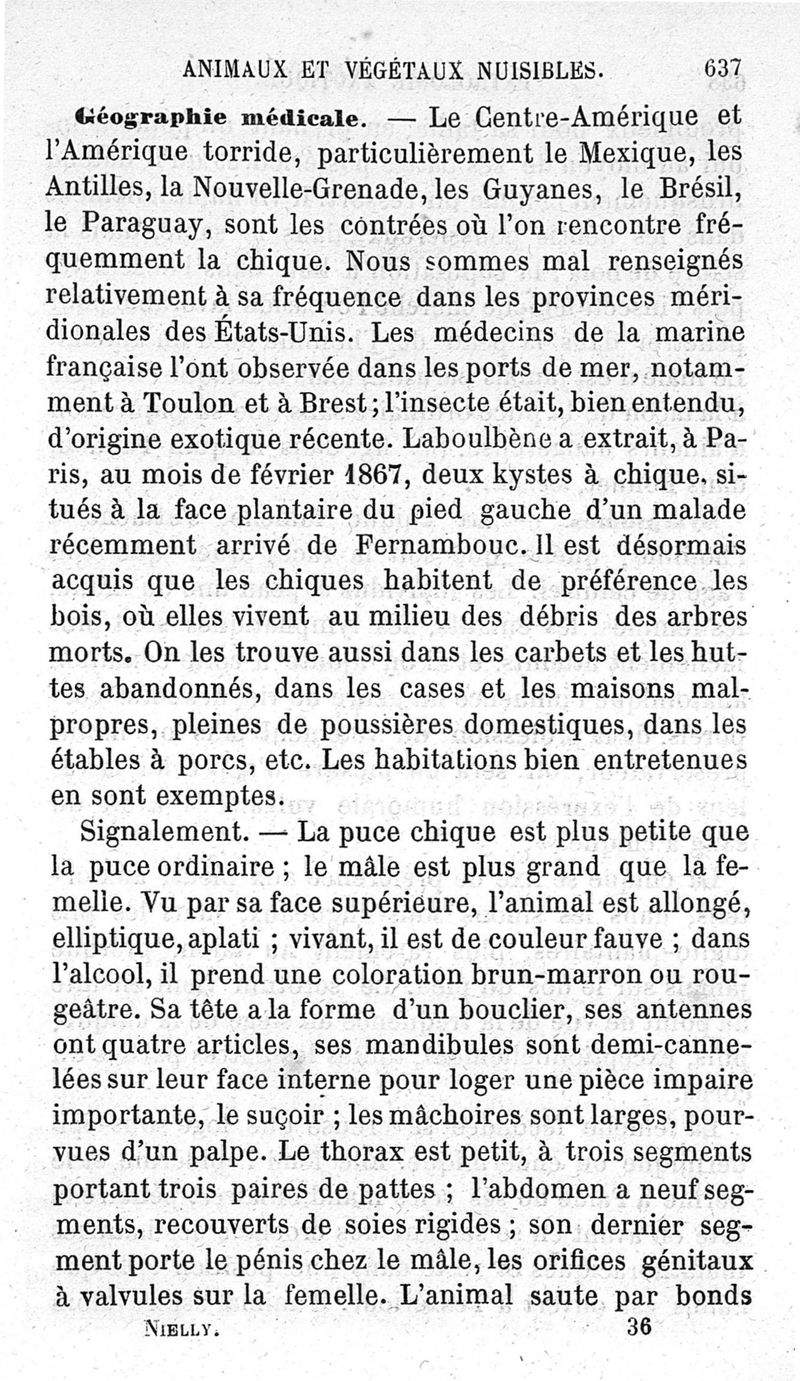 ANIMAUX ET VÉGÉTAUX NUISIBLES. 637

Géographie médicale. — Le Centre-Amérique et l'Amérique torride, particulièrement le Mexique, les Antilles, la Nouvelle-Grenade, les Guyanes, le Brésil, le Paraguay, sont les contrées où l'on rencontre fréquemment la chique. Nous sommes mal renseignés relativement à sa fréquence dans les provinces méridionales des États-Unis. Les médecins de la marine française l'ont observée dans les ports de mer, notamment à Toulon et à Brest; l'insecte était, bien entendu, d'origine exotique récente. Laboulbène a extrait, à Paris, au mois de février 1867, deux kystes à chique, situés à la face plantaire du pied gauche d'un malade récemment arrivé de Fernambouc. Il est désormais acquis que les chiques habitent de préférence les bois, où elles vivent au milieu des débris des arbres morts. On les trouve aussi dans les carbets et les huttes abandonnés, dans les cases et les maisons malpropres, pleines de poussières domestiques, dans les étables à porcs, etc. Les habitations bien entretenues en sont exemptes.

Signalement. — La puce chique est plus petite que la puce ordinaire ; le mâle est plus grand que la femelle. Vu par sa face supérieure, l'animal est allongé, elliptique, aplati ; vivant, il est de couleur fauve ; dans l'alcool, il prend une coloration brun-marron ou rougeâtre. Sa tête a la forme d'un bouclier, ses antennes ont quatre articles, ses mandibules sont demi-cannelées sur leur face interne pour loger une pièce impaire importante, le suçoir ; les mâchoires sont larges, pourvues d'un palpe. Le thorax est petit, à trois segments portant trois paires de pattes ; l'abdomen a neuf segments, recouverts de soies rigides ; son dernier segment porte le pénis chez le mâle, les orifices génitaux à valvules sur la femelle. L'animal saute par bonds

NIELLY. 36